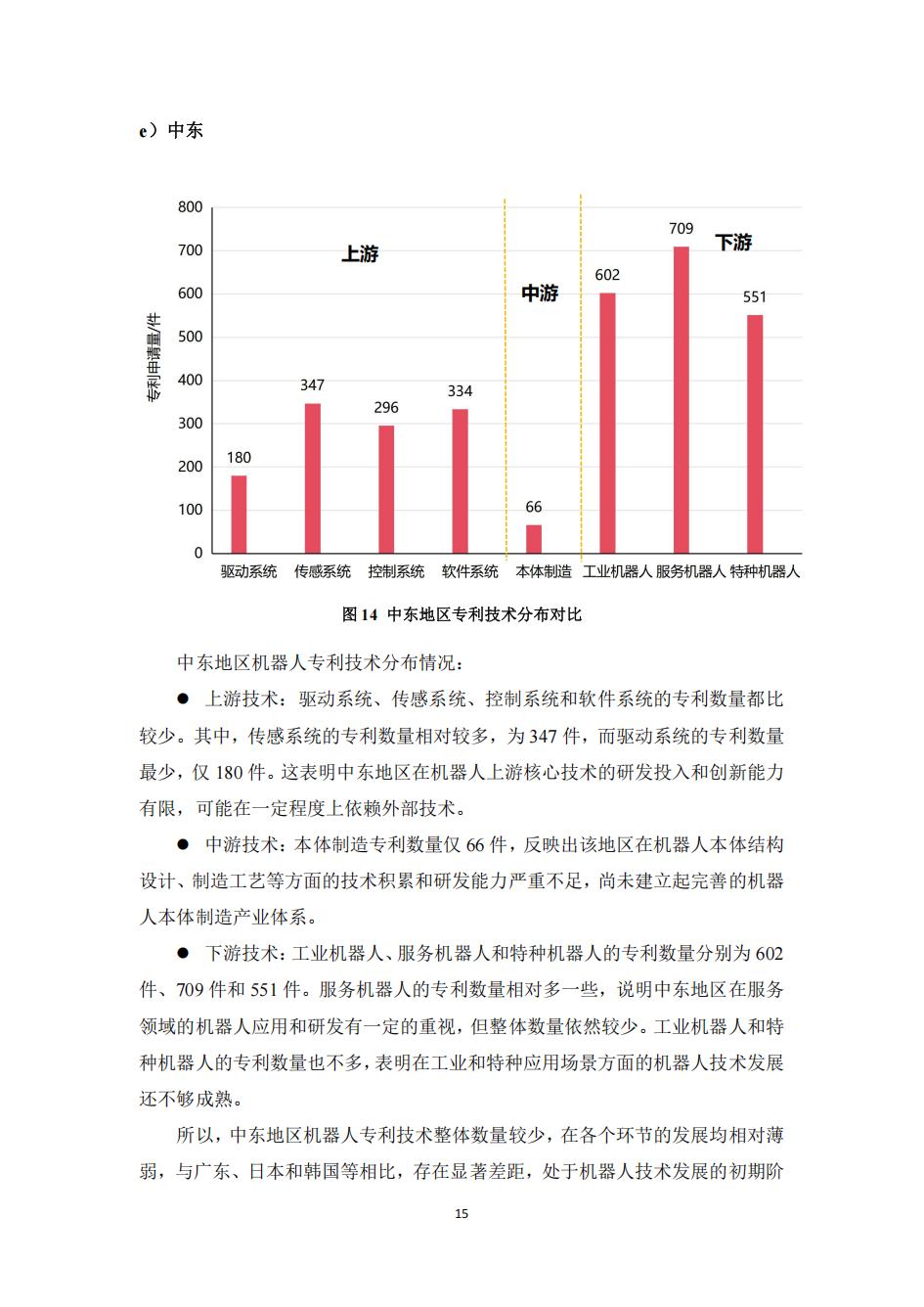 e）中东

800
700
600
500
400
300
200
100
0
专利申请量/件
上游
中游
下游
180
347
296
334
66
602
709
551
驱动系统
传感系统
控制系统
软件系统
本体制造
工业机器人
服务机器人
特种机器人

图 14 中东地区专利技术分布对比

中东地区机器人专利技术分布情况：

● 上游技术：驱动系统、传感系统、控制系统和软件系统的专利数量都比较少。其中，传感系统的专利数量相对较多，为 347 件，而驱动系统的专利数量最少，仅 180 件。这表明中东地区在机器人上游核心技术的研发投入和创新能力有限，可能在一定程度上依赖外部技术。

● 中游技术：本体制造专利数量仅 66 件，反映出该地区在机器人本体结构设计、制造工艺等方面的技术积累和研发能力严重不足，尚未建立起完善的机器人本体制造产业体系。

● 下游技术：工业机器人、服务机器人和特种机器人的专利数量分别为 602 件、709 件和 551 件。服务机器人的专利数量相对多一些，说明中东地区在服务领域的机器人应用和研发有一定的重视，但整体数量依然较少。工业机器人和特种机器人的专利数量也不多，表明在工业和特种应用场景方面的机器人技术发展还不够成熟。

所以，中东地区机器人专利技术整体数量较少，在各个环节的发展均相对薄弱，与广东、日本和韩国等相比，存在显著差距，处于机器人技术发展的初期阶

15